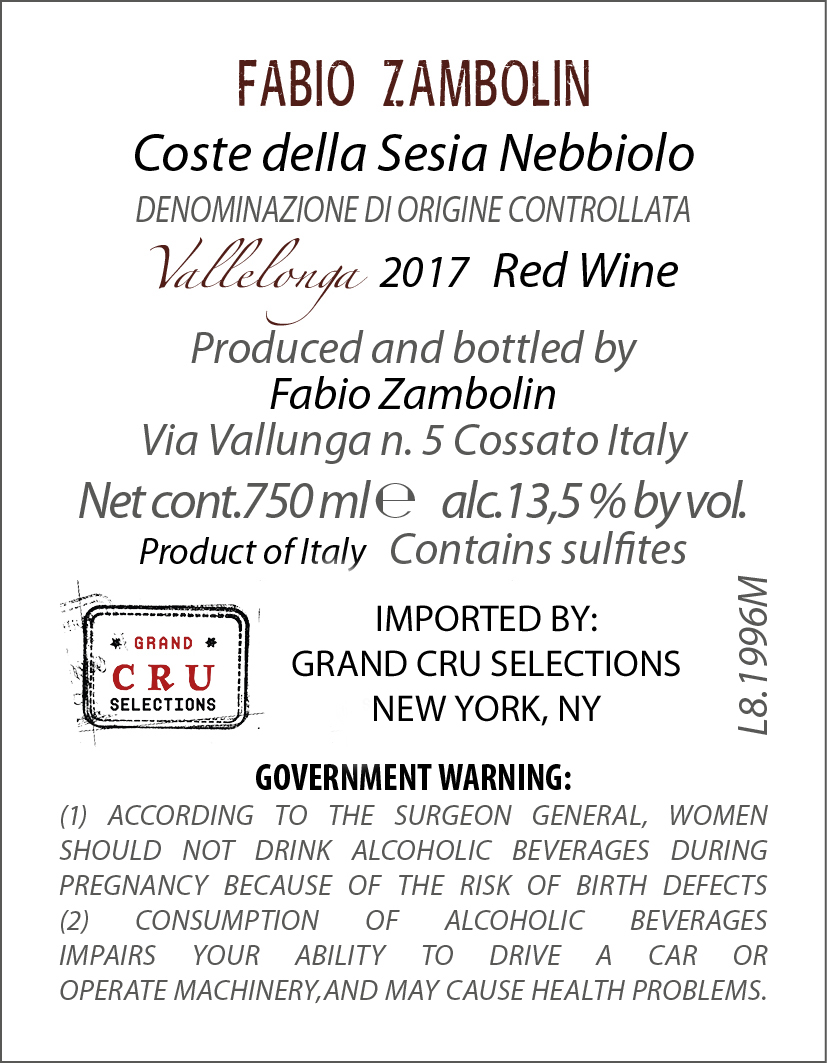 FABIO ZAMBOLIN

Coste della Sesia Nebbiolo

DENOMINAZIONE DI ORIGINE CONTROLLATA

Vallelonga 2017 Red Wine

Produced and bottled by

Fabio Zambolin

Via Vallunga n. 5 Cossato Italy

Net cont.750 ml ℮ alc.13,5 % by vol.

Product of Italy Contains sulfites

GRAND
CRU
SELECTIONS

IMPORTED BY:
GRAND CRU SELECTIONS
NEW YORK, NY

L8.1996M

GOVERNMENT WARNING:

(1) ACCORDING TO THE SURGEON GENERAL, WOMEN SHOULD NOT DRINK ALCOHOLIC BEVERAGES DURING PREGNANCY BECAUSE OF THE RISK OF BIRTH DEFECTS (2) CONSUMPTION OF ALCOHOLIC BEVERAGES IMPAIRS YOUR ABILITY TO DRIVE A CAR OR OPERATE MACHINERY,AND MAY CAUSE HEALTH PROBLEMS.